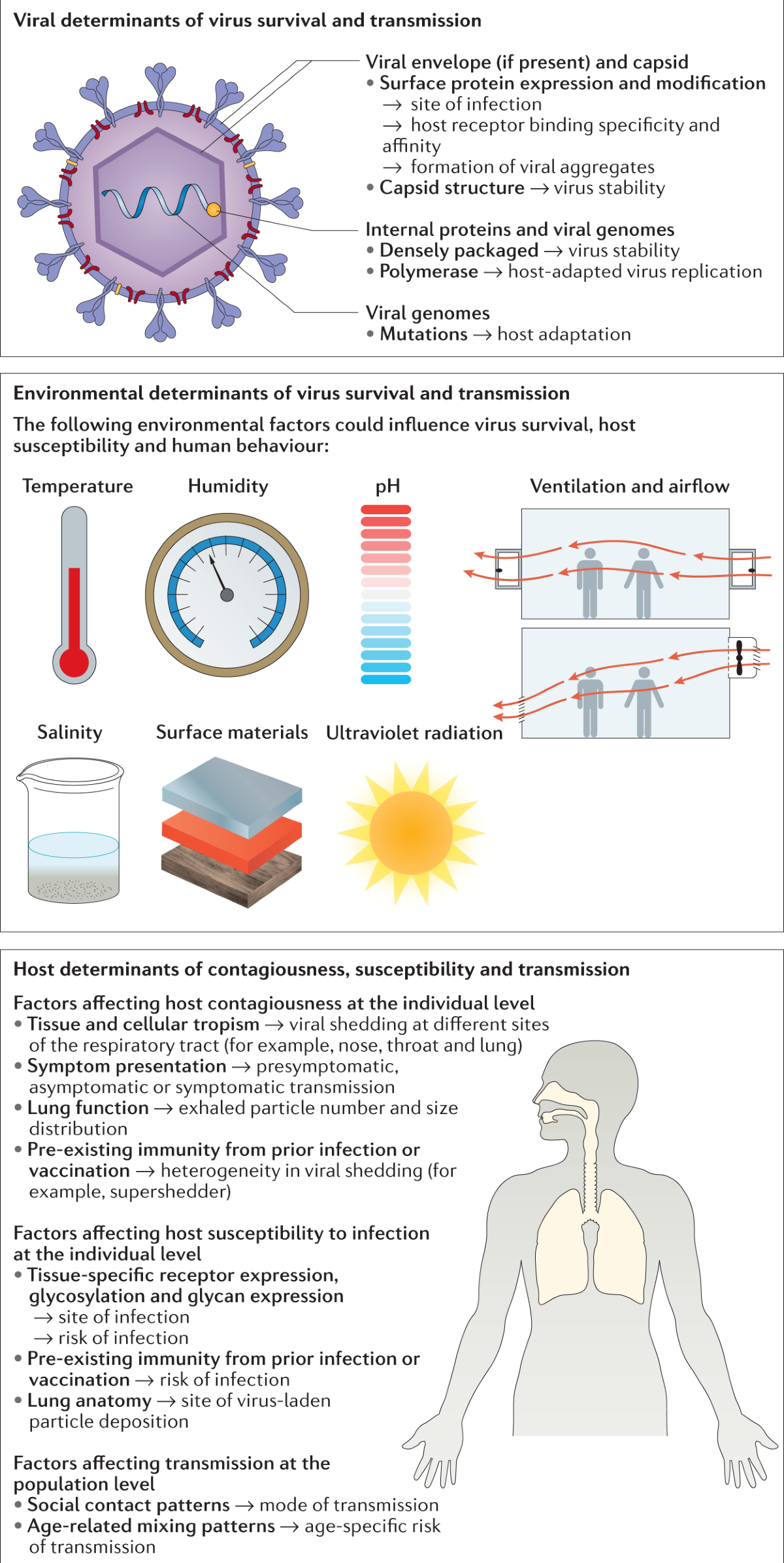 Viral determinants of virus survival and transmission

Viral envelope (if present) and capsid
• Surface protein expression and modification
→ site of infection
→ host receptor binding specificity and affinity
→ formation of viral aggregates
• Capsid structure → virus stability

Internal proteins and viral genomes
• Densely packaged → virus stability
• Polymerase → host-adapted virus replication

Viral genomes
• Mutations → host adaptation

Environmental determinants of virus survival and transmission

The following environmental factors could influence virus survival, host susceptibility and human behaviour:

Temperature

Humidity

pH

Ventilation and airflow

Salinity

Surface materials

Ultraviolet radiation

Host determinants of contagiousness, susceptibility and transmission

Factors affecting host contagiousness at the individual level
• Tissue and cellular tropism → viral shedding at different sites of the respiratory tract (for example, nose, throat and lung)
• Symptom presentation → presymptomatic, asymptomatic or symptomatic transmission
• Lung function → exhaled particle number and size distribution
• Pre-existing immunity from prior infection or vaccination → heterogeneity in viral shedding (for example, supershedder)

Factors affecting host susceptibility to infection at the individual level
• Tissue-specific receptor expression, glycosylation and glycan expression
→ site of infection
→ risk of infection
• Pre-existing immunity from prior infection or vaccination → risk of infection
• Lung anatomy → site of virus-laden particle deposition

Factors affecting transmission at the population level
• Social contact patterns → mode of transmission
• Age-related mixing patterns → age-specific risk of transmission